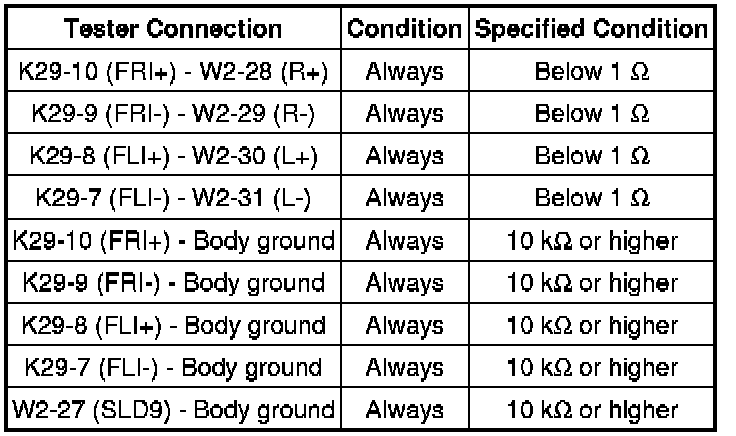 | Tester Connection | Condition | Specified Condition |
|---|---|---|
| K29-10 (FRI+) - W2-28 (R+) | Always | Below 1 Ω |
| K29-9 (FRI-) - W2-29 (R-) | Always | Below 1 Ω |
| K29-8 (FLI+) - W2-30 (L+) | Always | Below 1 Ω |
| K29-7 (FLI-) - W2-31 (L-) | Always | Below 1 Ω |
| K29-10 (FRI+) - Body ground | Always | 10 kΩ or higher |
| K29-9 (FRI-) - Body ground | Always | 10 kΩ or higher |
| K29-8 (FLI+) - Body ground | Always | 10 kΩ or higher |
| K29-7 (FLI-) - Body ground | Always | 10 kΩ or higher |
| W2-27 (SLD9) - Body ground | Always | 10 kΩ or higher |